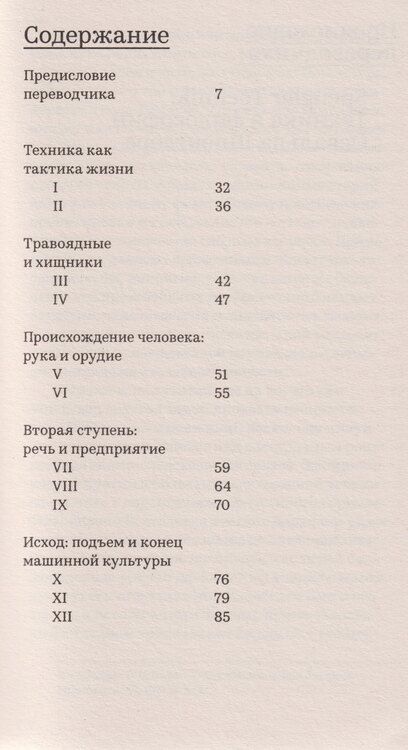 Содержание

Предисловие переводчика 7

Техника как тактика жизни
I 32
II 36

Травоядные и хищники
III 42
IV 47

Происхождение человека: рука и орудие
V 51
VI 55

Вторая ступень: речь и предприятие
VII 59
VIII 64
IX 70

Исход: подъем и конец машинной культуры
X 76
XI 79
XII 85